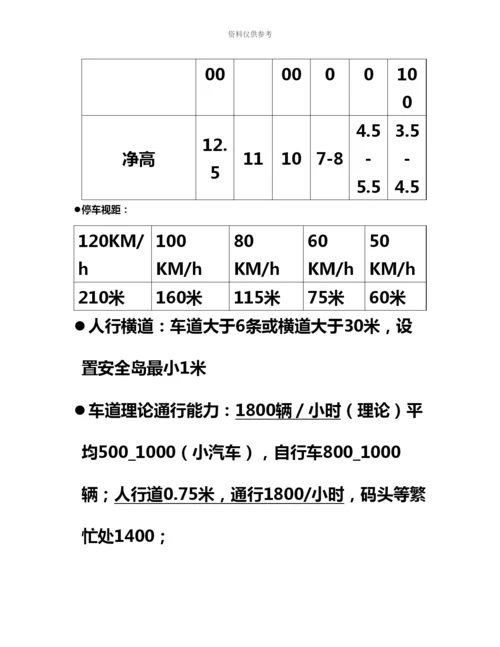 资料仅供参考

|  | 00 |  | 00 | 0 | 0 | 100 |
|---|---|---|---|---|---|---|
| 净高 | 12.5 | 11 | 10 | 7-8 | 4.5-5.5 | 3.5-4.5 |

●停车视距：

| 120KM/h | 100 KM/h | 80 KM/h | 60 KM/h | 50 KM/h |
|---|---|---|---|---|
| 210米 | 160米 | 115米 | 75米 | 60米 |

●人行横道：车道大于6条或横道大于30米，设置安全岛最小1米

●车道理论通行能力：1800辆/小时（理论）平均500_1000（小汽车），自行车800_1000辆；人行道0.75米，通行1800/小时，码头等繁忙处1400；